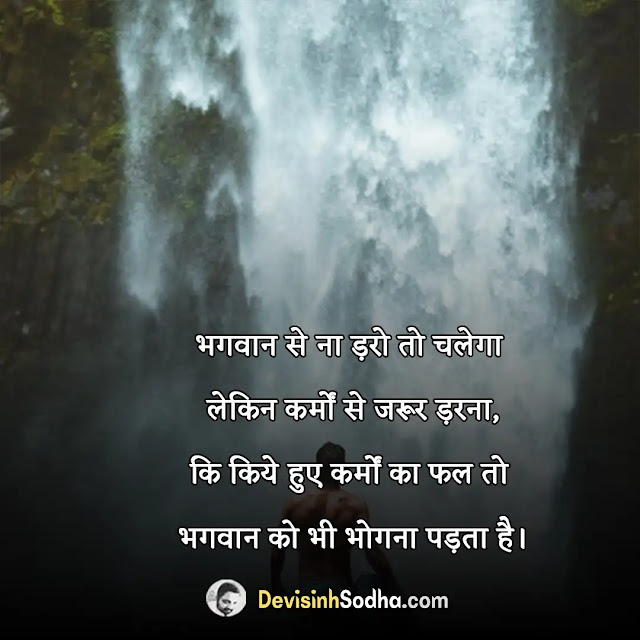 भगवान से ना ड़रो तो चलेगा
लेकिन कर्मों से जरूर ड़रना,
कि किये हुए कर्मों का फल तो
भगवान को भी भोगना पड़ता है।

DevisinhSodha.com